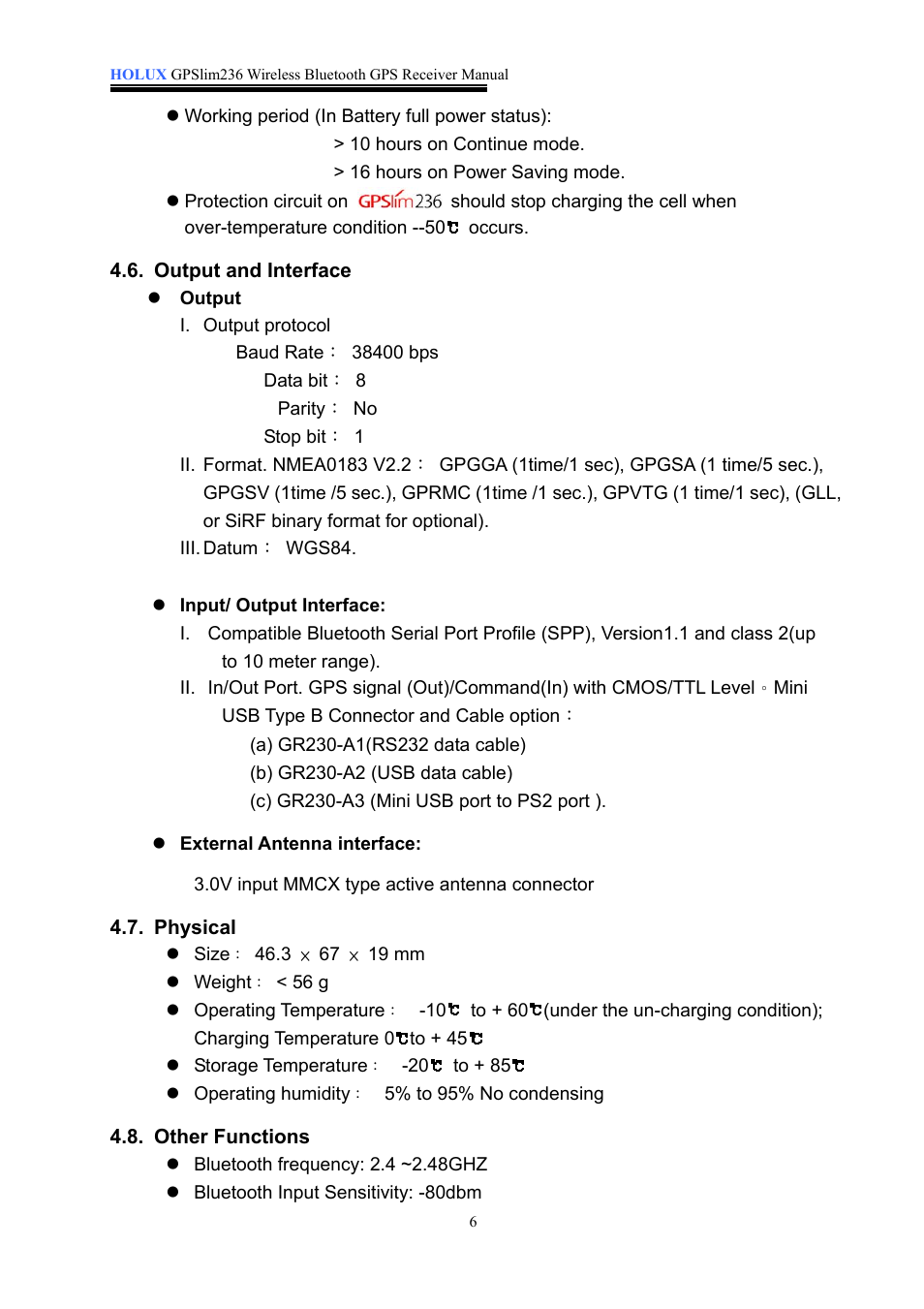 HOLUX GPSlim236 Wireless Bluetooth GPS Receiver Manual

● Working period (In Battery full power status):
> 10 hours on Continue mode.
> 16 hours on Power Saving mode.

● Protection circuit on GPSlim236 should stop charging the cell when over-temperature condition --50℃ occurs.

4.6. Output and Interface

● Output

I. Output protocol

Baud Rate： 38400 bps

Data bit： 8

Parity： No

Stop bit： 1

II. Format. NMEA0183 V2.2： GPGGA (1time/1 sec), GPGSA (1 time/5 sec.), GPGSV (1time /5 sec.), GPRMC (1time /1 sec.), GPVTG (1 time/1 sec), (GLL, or SiRF binary format for optional).

III. Datum： WGS84.

● Input/ Output Interface:

I. Compatible Bluetooth Serial Port Profile (SPP), Version1.1 and class 2(up to 10 meter range).

II. In/Out Port. GPS signal (Out)/Command(In) with CMOS/TTL Level。Mini USB Type B Connector and Cable option：

(a) GR230-A1(RS232 data cable)

(b) GR230-A2 (USB data cable)

(c) GR230-A3 (Mini USB port to PS2 port ).

● External Antenna interface:

3.0V input MMCX type active antenna connector

4.7. Physical

● Size： 46.3 × 67 × 19 mm

● Weight： < 56 g

● Operating Temperature： -10℃ to + 60℃(under the un-charging condition); Charging Temperature 0℃to + 45℃

● Storage Temperature： -20℃ to + 85℃

● Operating humidity： 5% to 95% No condensing

4.8. Other Functions

● Bluetooth frequency: 2.4 ~2.48GHZ

● Bluetooth Input Sensitivity: -80dbm

6